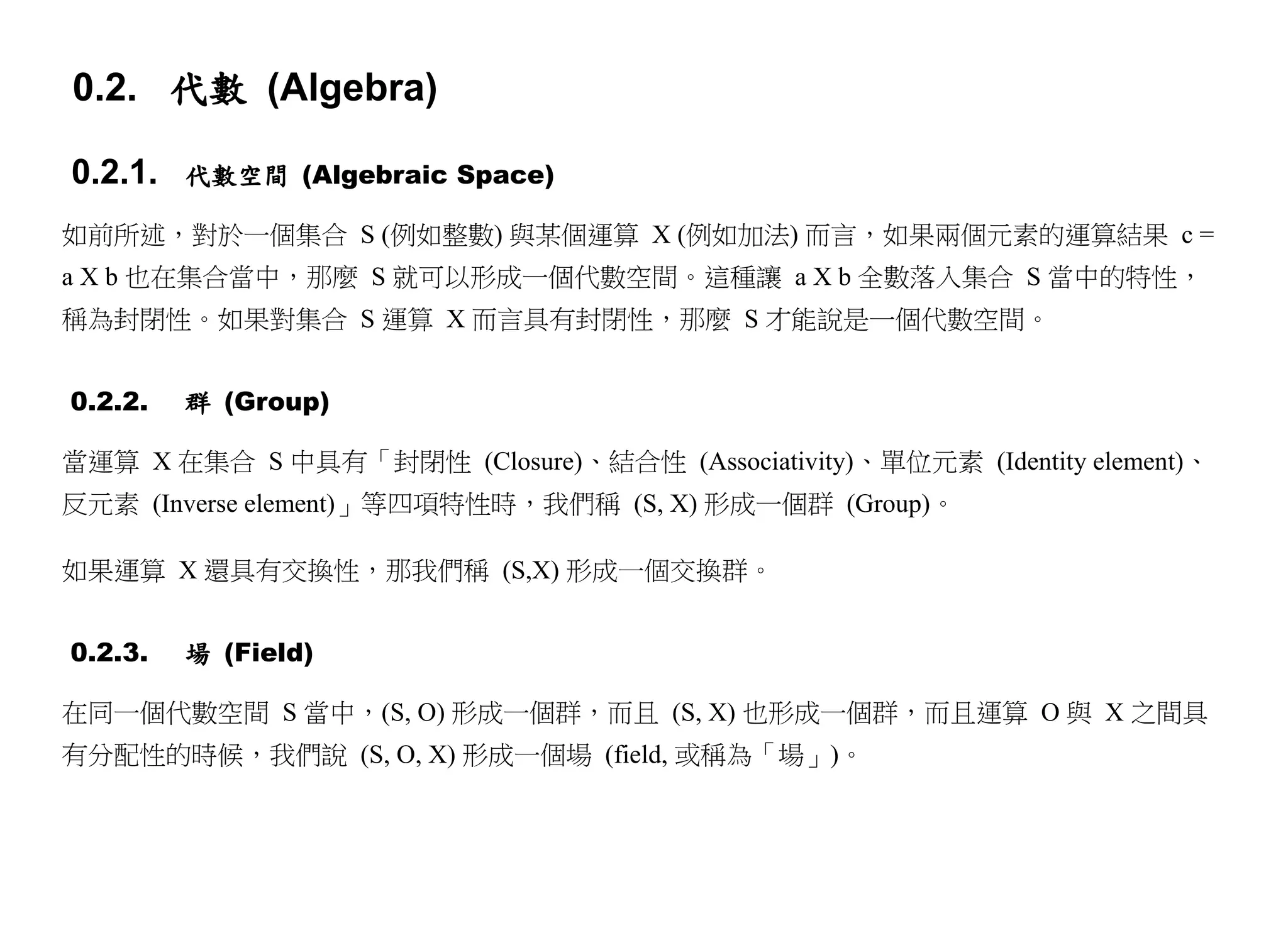 0.2. 代數 (Algebra)

0.2.1. 代數空間 (Algebraic Space)

如前所述，對於一個集合 S (例如整數) 與某個運算 X (例如加法) 而言，如果兩個元素的運算結果 c = a X b 也在集合當中，那麼 S 就可以形成一個代數空間。這種讓 a X b 全數落入集合 S 當中的特性，稱為封閉性。如果對集合 S 運算 X 而言具有封閉性，那麼 S 才能說是一個代數空間。

0.2.2. 群 (Group)

當運算 X 在集合 S 中具有「封閉性 (Closure)、結合性 (Associativity)、單位元素 (Identity element)、反元素 (Inverse element)」等四項特性時，我們稱 (S, X) 形成一個群 (Group)。

如果運算 X 還具有交換性，那我們稱 (S,X) 形成一個交換群。

0.2.3. 場 (Field)

在同一個代數空間 S 當中，(S, O) 形成一個群，而且 (S, X) 也形成一個群，而且運算 O 與 X 之間具有分配性的時候，我們說 (S, O, X) 形成一個場 (field, 或稱為「場」)。